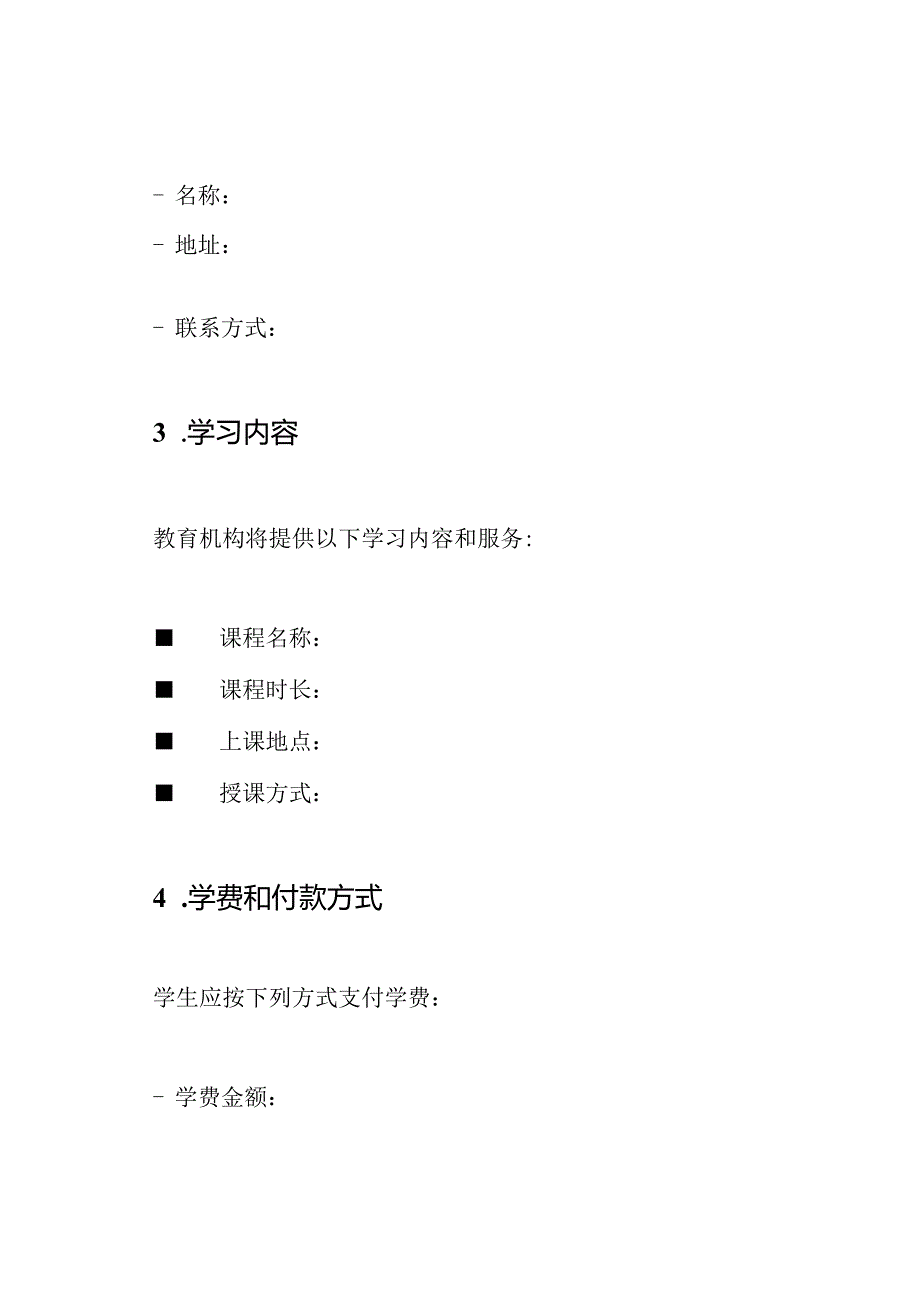 - 名称：

- 地址：

- 联系方式：

3 .学习内容

教育机构将提供以下学习内容和服务：

■ 课程名称：

■ 课程时长：

■ 上课地点：

■ 授课方式：

4 .学费和付款方式

学生应按下列方式支付学费：

- 学费金额：